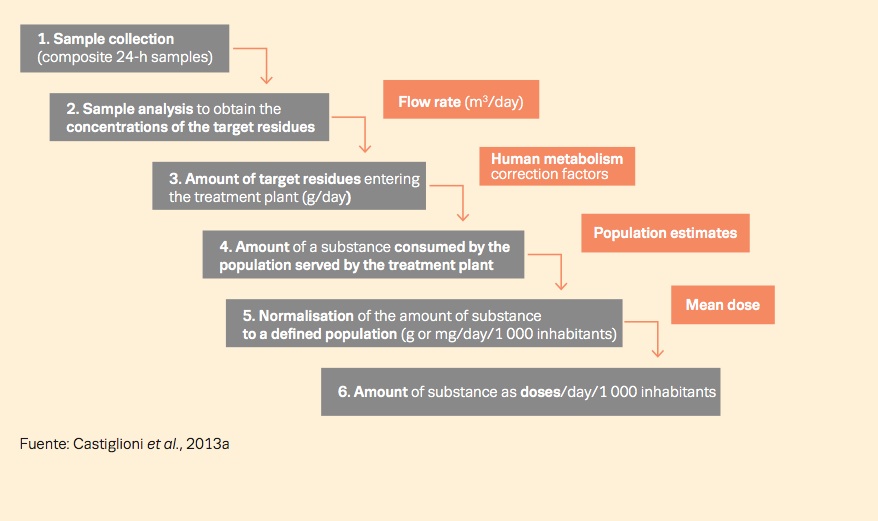 1. Sample collection
(composite 24-h samples)

2. Sample analysis to obtain the concentrations of the target residues

Flow rate ($m^3$/day)

3. Amount of target residues entering the treatment plant (g/day)

Human metabolism correction factors

4. Amount of a substance consumed by the population served by the treatment plant

Population estimates

5. Normalisation of the amount of substance to a defined population (g or mg/day/1 000 inhabitants)

Mean dose

6. Amount of substance as doses/day/1 000 inhabitants

Fuente: Castiglioni et al., 2013a